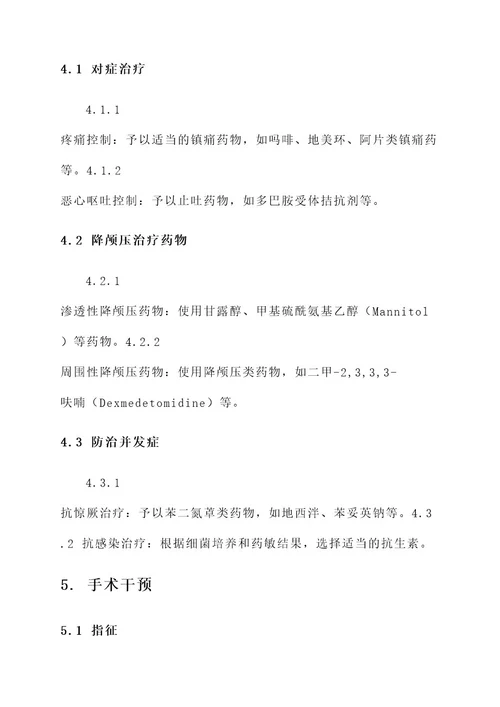 4.1 对症治疗

4.1.1

疼痛控制：予以适当的镇痛药物，如吗啡、地美环、阿片类镇痛药等。4.1.2

恶心呕吐控制：予以止吐药物，如多巴胺受体拮抗剂等。

4.2 降颅压治疗药物

4.2.1

渗透性降颅压药物：使用甘露醇、甲基硫酰氨基乙醇（Mannitol）等药物。4.2.2

周围性降颅压药物：使用降颅压类药物，如二甲-2,3,3,3-呋喃（Dexmedetomidine）等。

4.3 防治并发症

4.3.1

抗惊厥治疗：予以苯二氮䓬类药物，如地西泮、苯妥英钠等。4.3.2 抗感染治疗：根据细菌培养和药敏结果，选择适当的抗生素。

5. 手术干预

5.1 指征